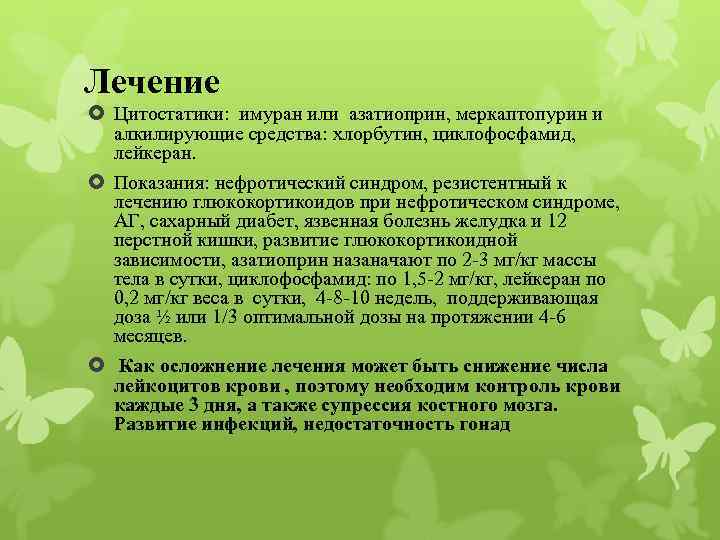 Лечение

Цитостатики: имуран или азатиоприн, меркаптопурин и алкилирующие средства: хлорбутин, циклофосфамид, лейкеран.

Показания: нефротический синдром, резистентный к лечению глюкокортикоидов при нефротическом синдроме, АГ, сахарный диабет, язвенная болезнь желудка и 12 перстной кишки, развитие глюкокортикоидной зависимости, азатиоприн назаначают по 2-3 мг/кг массы тела в сутки, циклофосфамид: по 1,5-2 мг/кг, лейкеран по 0,2 мг/кг веса в сутки, 4-8-10 недель, поддерживающая доза ½ или 1/3 оптимальной дозы на протяжении 4-6 месяцев.

Как осложнение лечения может быть снижение числа лейкоцитов крови , поэтому необходим контроль крови каждые 3 дня, а также супрессия костного мозга. Развитие инфекций, недостаточность гонад